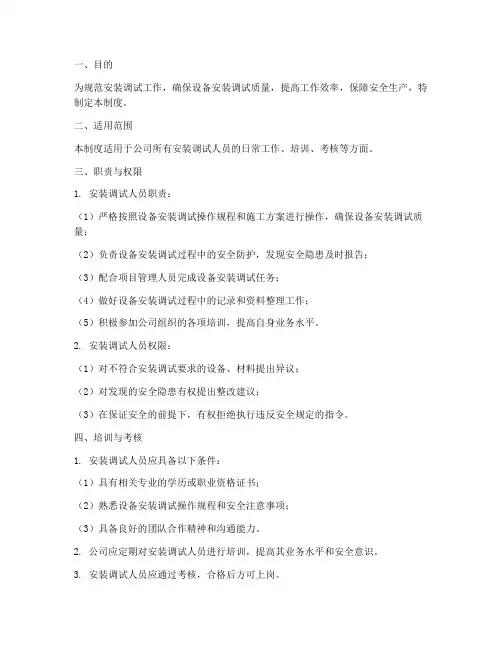 一、目的

为规范安装调试工作，确保设备安装调试质量，提高工作效率，保障安全生产，特制定本制度。

二、适用范围

本制度适用于公司所有安装调试人员的日常工作、培训、考核等方面。

三、职责与权限

1. 安装调试人员职责：

（1）严格按照设备安装调试操作规程和施工方案进行操作，确保设备安装调试质量；

（2）负责设备安装调试过程中的安全防护，发现安全隐患及时报告；

（3）配合项目管理人员完成设备安装调试任务；

（4）做好设备安装调试过程中的记录和资料整理工作；

（5）积极参加公司组织的各项培训，提高自身业务水平。

2. 安装调试人员权限：

（1）对不符合安装调试要求的设备、材料提出异议；

（2）对发现的安全隐患有权提出整改建议；

（3）在保证安全的前提下，有权拒绝执行违反安全规定的指令。

四、培训与考核

1. 安装调试人员应具备以下条件：

（1）具有相关专业的学历或职业资格证书；

（2）熟悉设备安装调试操作规程和安全注意事项；

（3）具备良好的团队合作精神和沟通能力。

2. 公司应定期对安装调试人员进行培训，提高其业务水平和安全意识。

3. 安装调试人员应通过考核，合格后方可上岗。